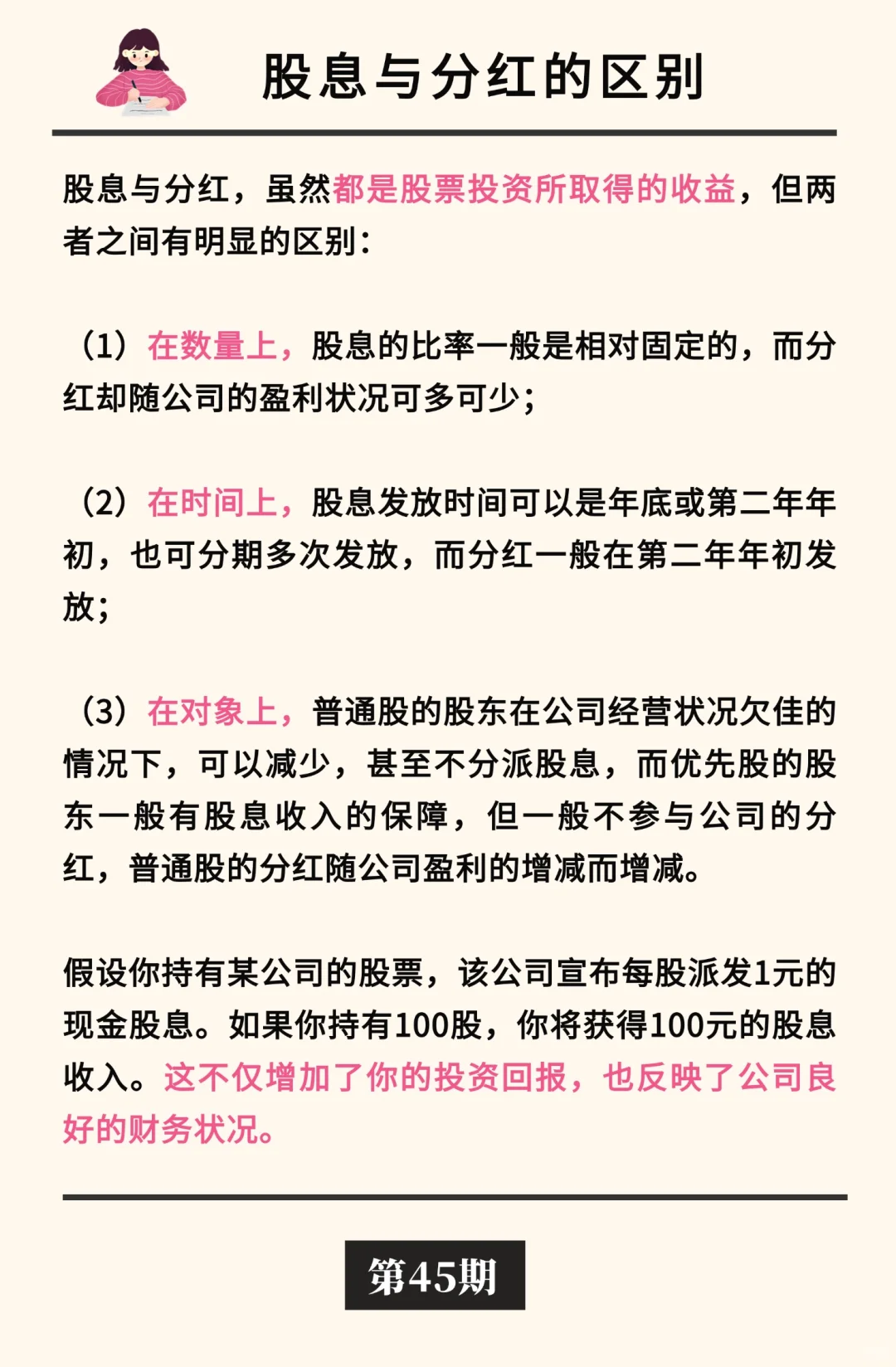 股息与分红的区别

股息与分红，虽然都是股票投资所取得的收益，但两者之间有明显的区别：

（1）在数量上，股息的比率一般是相对固定的，而分红却随公司的盈利状况可多可少；

（2）在时间上，股息发放时间可以是年底或第二年年初，也可分期多次发放，而分红一般在第二年年初发放；

（3）在对象上，普通股的股东在公司经营状况欠佳的情况下，可以减少，甚至不分派股息，而优先股的股东一般有股息收入的保障，但一般不参与公司的分红，普通股的分红随公司盈利的增减而增减。

假设你持有某公司的股票，该公司宣布每股派发1元的现金股息。如果你持有100股，你将获得100元的股息收入。这不仅增加了你的投资回报，也反映了公司良好的财务状况。

第45期